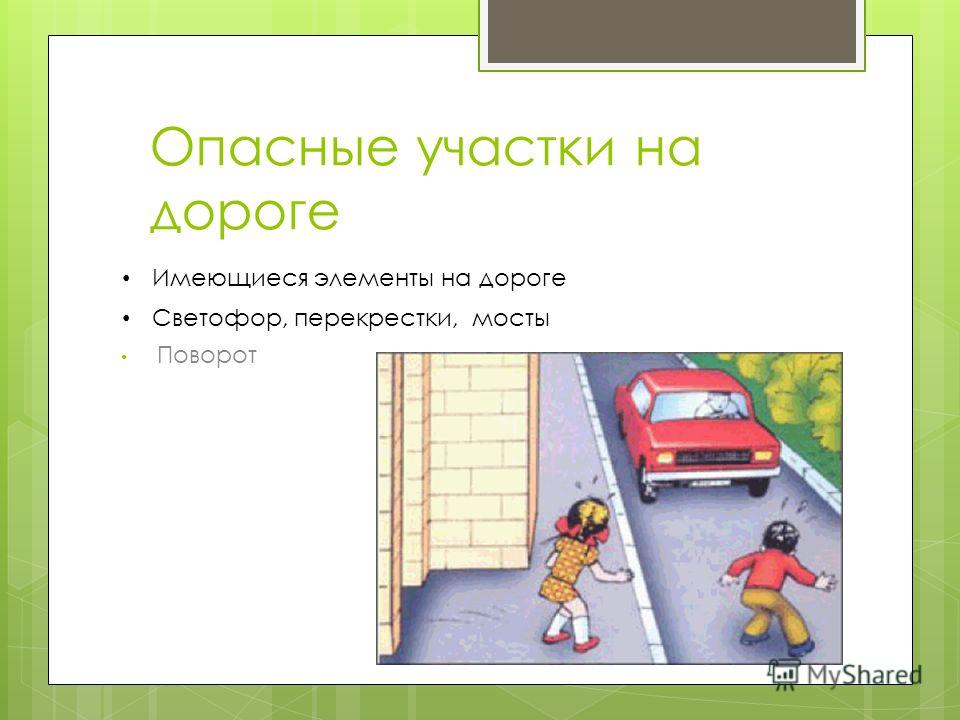 Опасные участки на дороге

• Имеющиеся элементы на дороге
• Светофор, перекрестки, мосты
• Поворот

MyShared